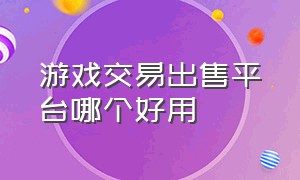 游戏交易出售平台哪个好用